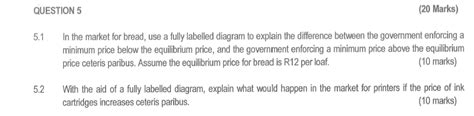 QUESTION 5 (20 Marks)

5.1 In the market for bread, use a fully labelled diagram to explain the difference between the government enforcing a minimum price below the equilibrium price, and the government enforcing a minimum price above the equilibrium price ceteris paribus. Assume the equilibrium price for bread is R12 per loaf. (10 marks)

5.2 With the aid of a fully labelled diagram, explain what would happen in the market for printers if the price of ink cartridges increases ceteris paribus. (10 marks)